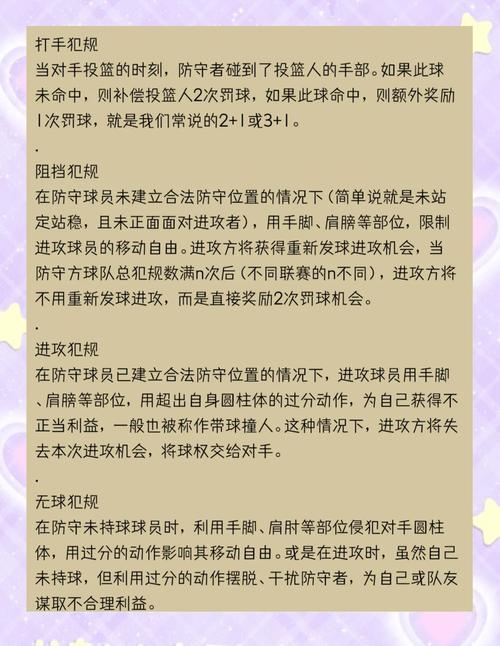 打手犯规
当对手投篮的时刻，防守者碰到了投篮人的手部。如果此球未命中，则补偿投篮人2次罚球，如果此球命中，则额外奖励1次罚球，就是我们常说的2+1或3+1。

.

阻挡犯规
在防守球员未建立合法防守位置的情况下（简单说就是未站定站稳，且未正面面对进攻者），用手脚、肩膀等部位，限制进攻球员的移动自由。进攻方将获得重新发球进攻机会，当防守方球队总犯规数满n次后（不同联赛的n不同），进攻方将不用重新发球进攻，而是直接奖励2次罚球机会。

.

进攻犯规
在防守球员已建立合法防守位置的情况下，进攻球员用手脚、肩膀等部位，用超出自身圆柱体的过分动作，为自己获得不正当利益，一般也被称作带球撞人。这种情况下，进攻方将失去本次进攻机会，将球权交给对手。

.

无球犯规
在防守未持球球员时，利用手脚、肩肘等部位侵犯对手圆柱体，用过分的动作影响其移动自由。或是在进攻时，虽然自己未持球，但利用过分的动作摆脱、干扰防守者，为自己或队友谋取不合理利益。